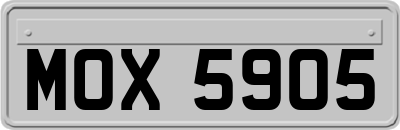 MOX 5905